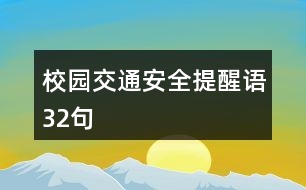 校园交通安全提醒语32句